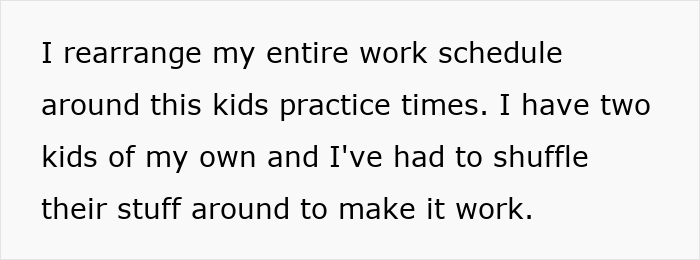 I rearrange my entire work schedule around this kids practice times. I have two kids of my own and I've had to shuffle their stuff around to make it work.